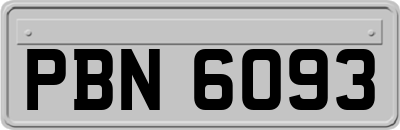 PBN 6093